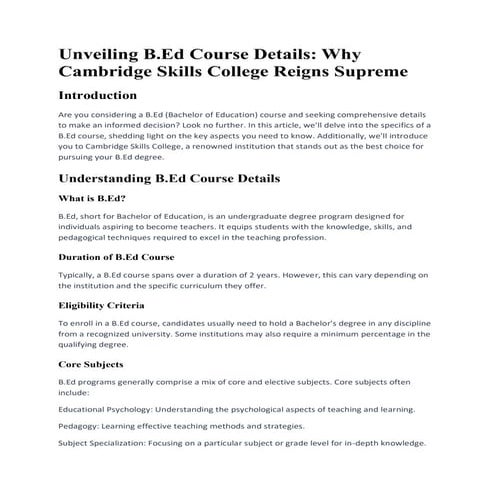 Unveiling B.Ed Course Details: Why Cambridge Skills College Reigns Supreme

Introduction

Are you considering a B.Ed (Bachelor of Education) course and seeking comprehensive details to make an informed decision? Look no further. In this article, we'll delve into the specifics of a B.Ed course, shedding light on the key aspects you need to know. Additionally, we'll introduce you to Cambridge Skills College, a renowned institution that stands out as the best choice for pursuing your B.Ed degree.

Understanding B.Ed Course Details

What is B.Ed?

B.Ed, short for Bachelor of Education, is an undergraduate degree program designed for individuals aspiring to become teachers. It equips students with the knowledge, skills, and pedagogical techniques required to excel in the teaching profession.

Duration of B.Ed Course

Typically, a B.Ed course spans over a duration of 2 years. However, this can vary depending on the institution and the specific curriculum they offer.

Eligibility Criteria

To enroll in a B.Ed course, candidates usually need to hold a Bachelor's degree in any discipline from a recognized university. Some institutions may also require a minimum percentage in the qualifying degree.

Core Subjects

B.Ed programs generally comprise a mix of core and elective subjects. Core subjects often include:

Educational Psychology: Understanding the psychological aspects of teaching and learning.

Pedagogy: Learning effective teaching methods and strategies.

Subject Specialization: Focusing on a particular subject or grade level for in-depth knowledge.